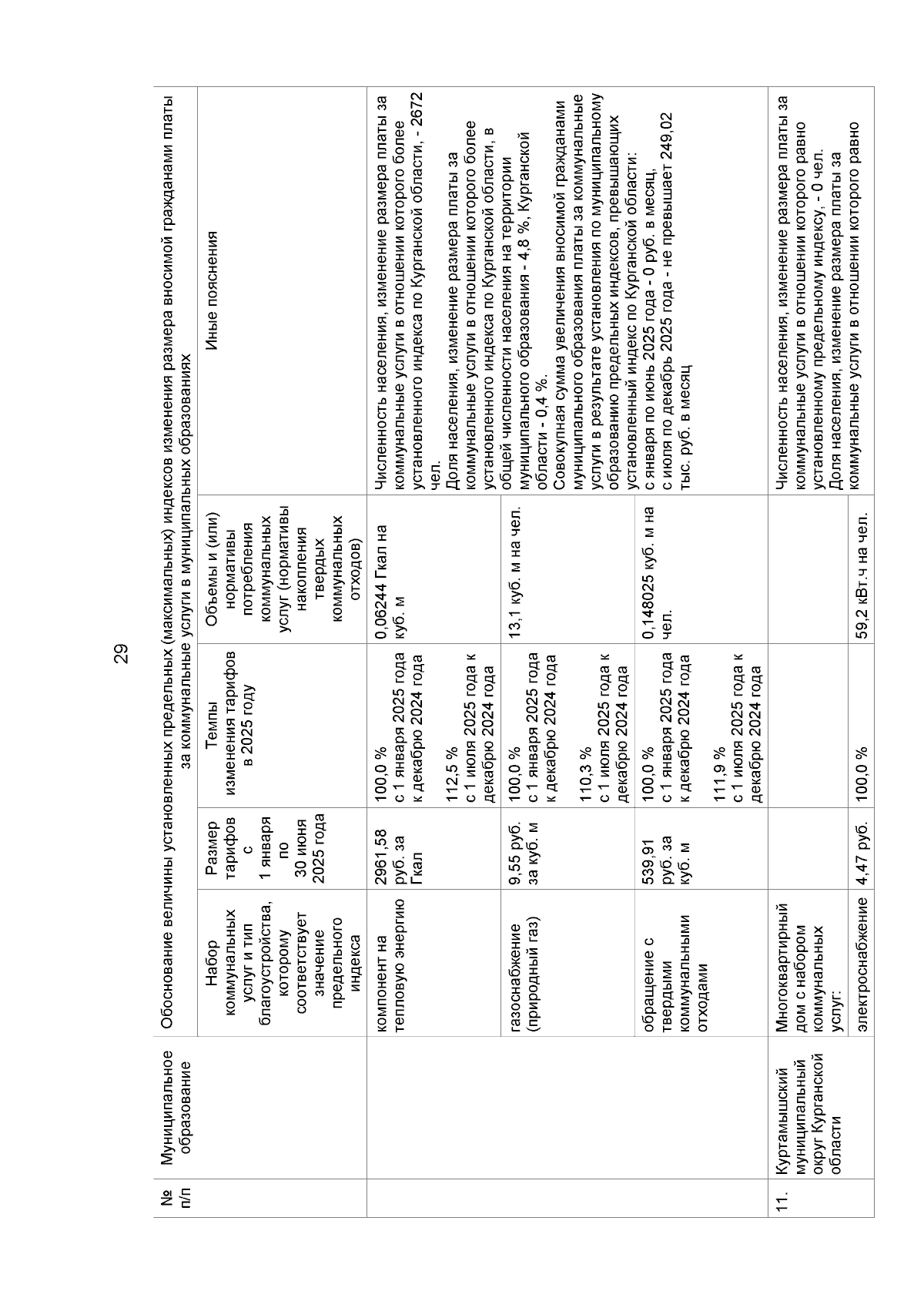 29

| № п/п | Муниципальное образование | Обоснование величины установленных предельных (максимальных) индексов изменения размера вносимой гражданами платы за коммунальные услуги в муниципальных образованиях | | | | |
|---|---|---|---|---|---|---|
| | | Набор коммунальных услуг и тип благоустройства, которому соответствует значение предельного индекса | Размер тарифов с 1 января по 30 июня 2025 года | Темпы изменения тарифов в 2025 году | Объемы и (или) нормативы потребления коммунальных услуг (нормативы накопления твердых коммунальных отходов) | Иные пояснения |
| | | компонент на тепловую энергию | 2961,58 руб. за Гкал | 100,0 % с 1 января 2025 года к декабрю 2024 года 112,5 % с 1 июля 2025 года к декабрю 2024 года | 0,06244 Гкал на куб. м | Численность населения, изменение размера платы за коммунальные услуги в отношении которого более установленного индекса по Курганской области, - 2672 чел. Доля населения, изменение размера платы за коммунальные услуги в отношении которого более установленного индекса по Курганской области, в общей численности населения на территории муниципального образования - 4,8 %, Курганской области - 0,4 %. Совокупная сумма увеличения вносимой гражданами муниципального образования платы за коммунальные услуги в результате установления по муниципальному образованию предельных индексов, превышающих установленный индекс по Курганской области: с января по июнь 2025 года - 0 руб. в месяц, с июля по декабрь 2025 года - не превышает 249,02 тыс. руб. в месяц |
| | | газоснабжение (природный газ) | 9,55 руб. за куб. м | 100,0 % с 1 января 2025 года к декабрю 2024 года 110,3 % с 1 июля 2025 года к декабрю 2024 года | 13,1 куб. м на чел. | |
| | | обращение с твердыми коммунальными отходами | 539,91 руб. за куб. м | 100,0 % с 1 января 2025 года к декабрю 2024 года 111,9 % с 1 июля 2025 года к декабрю 2024 года | 0,148025 куб. м на чел. | |
| 11. | Куртамышский муниципальный округ Курганской области | Многоквартирный дом с набором коммунальных услуг: | | | | Численность населения, изменение размера платы за коммунальные услуги в отношении которого равно установленному предельному индексу, - 0 чел. Доля населения, изменение размера платы за коммунальные услуги в отношении которого равно |
| | | электроснабжение | 4,47 руб. | 100,0 % | 59,2 кВт.ч на чел. | |